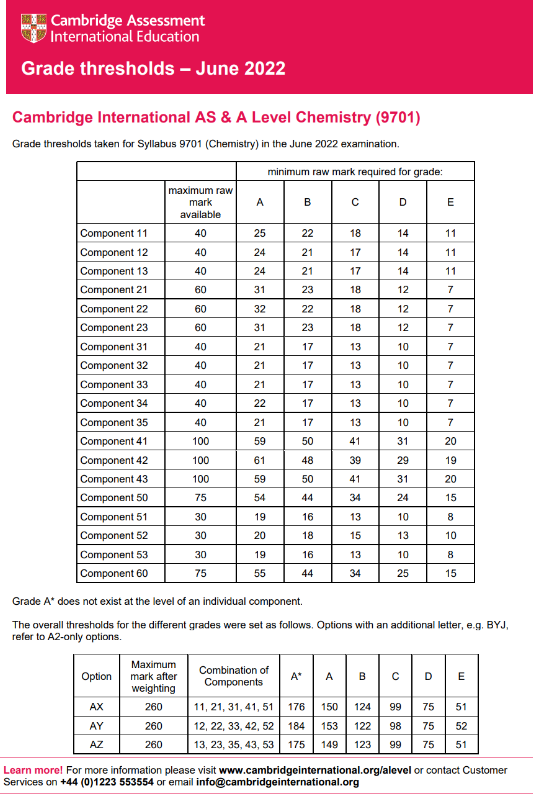 Cambridge Assessment
International Education

Grade thresholds – June 2022

Cambridge International AS & A Level Chemistry (9701)

Grade thresholds taken for Syllabus 9701 (Chemistry) in the June 2022 examination.

| | | minimum raw mark required for grade: | | | | |
|---|---|---|---|---|---|---|
| | maximum raw mark available | A | B | C | D | E |
| Component 11 | 40 | 25 | 22 | 18 | 14 | 11 |
| Component 12 | 40 | 24 | 21 | 17 | 14 | 11 |
| Component 13 | 40 | 24 | 21 | 17 | 14 | 11 |
| Component 21 | 60 | 31 | 23 | 18 | 12 | 7 |
| Component 22 | 60 | 32 | 22 | 18 | 12 | 7 |
| Component 23 | 60 | 31 | 23 | 18 | 12 | 7 |
| Component 31 | 40 | 21 | 17 | 13 | 10 | 7 |
| Component 32 | 40 | 21 | 17 | 13 | 10 | 7 |
| Component 33 | 40 | 21 | 17 | 13 | 10 | 7 |
| Component 34 | 40 | 22 | 17 | 13 | 10 | 7 |
| Component 35 | 40 | 21 | 17 | 13 | 10 | 7 |
| Component 41 | 100 | 59 | 50 | 41 | 31 | 20 |
| Component 42 | 100 | 61 | 48 | 39 | 29 | 19 |
| Component 43 | 100 | 59 | 50 | 41 | 31 | 20 |
| Component 50 | 75 | 54 | 44 | 34 | 24 | 15 |
| Component 51 | 30 | 19 | 16 | 13 | 10 | 8 |
| Component 52 | 30 | 20 | 18 | 15 | 13 | 10 |
| Component 53 | 30 | 19 | 16 | 13 | 10 | 8 |
| Component 60 | 75 | 55 | 44 | 34 | 25 | 15 |

Grade A* does not exist at the level of an individual component.

The overall thresholds for the different grades were set as follows. Options with an additional letter, e.g. BYJ, refer to A2-only options.

| Option | Maximum mark after weighting | Combination of Components | A* | A | B | C | D | E |
|---|---|---|---|---|---|---|---|---|
| AX | 260 | 11, 21, 31, 41, 51 | 176 | 150 | 124 | 99 | 75 | 51 |
| AY | 260 | 12, 22, 33, 42, 52 | 184 | 153 | 122 | 98 | 75 | 52 |
| AZ | 260 | 13, 23, 35, 43, 53 | 175 | 149 | 123 | 99 | 75 | 51 |

Learn more! For more information please visit www.cambridgeinternational.org/alevel or contact Customer Services on +44 (0)1223 553554 or email info@cambridgeinternational.org